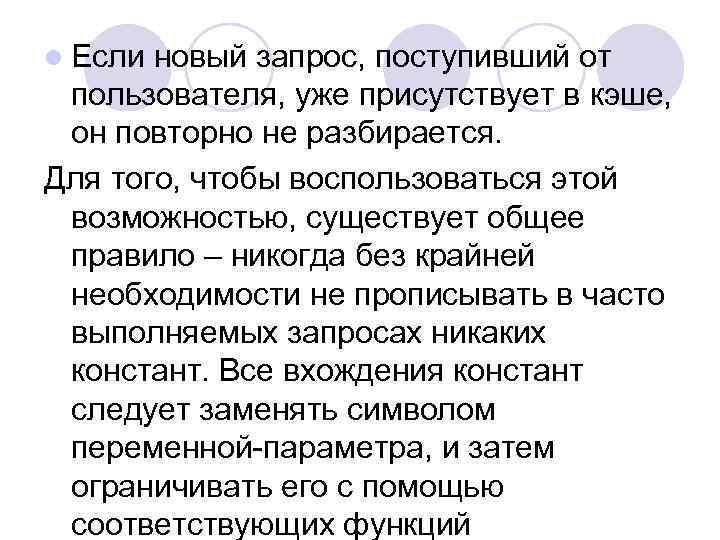 Если новый запрос, поступивший от пользователя, уже присутствует в кэше, он повторно не разбирается.

Для того, чтобы воспользоваться этой возможностью, существует общее правило – никогда без крайней необходимости не прописывать в часто выполняемых запросах никаких констант. Все вхождения констант следует заменять символом переменной-параметра, и затем ограничивать его с помощью соответствующих функций